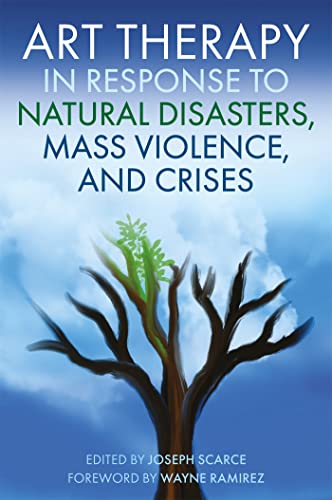 ART THERAPY
IN RESPONSE TO
NATURAL DISASTERS,
MASS VIOLENCE,
AND CRISES

EDITED BY JOSEPH SCARCE
FOREWORD BY WAYNE RAMIREZ